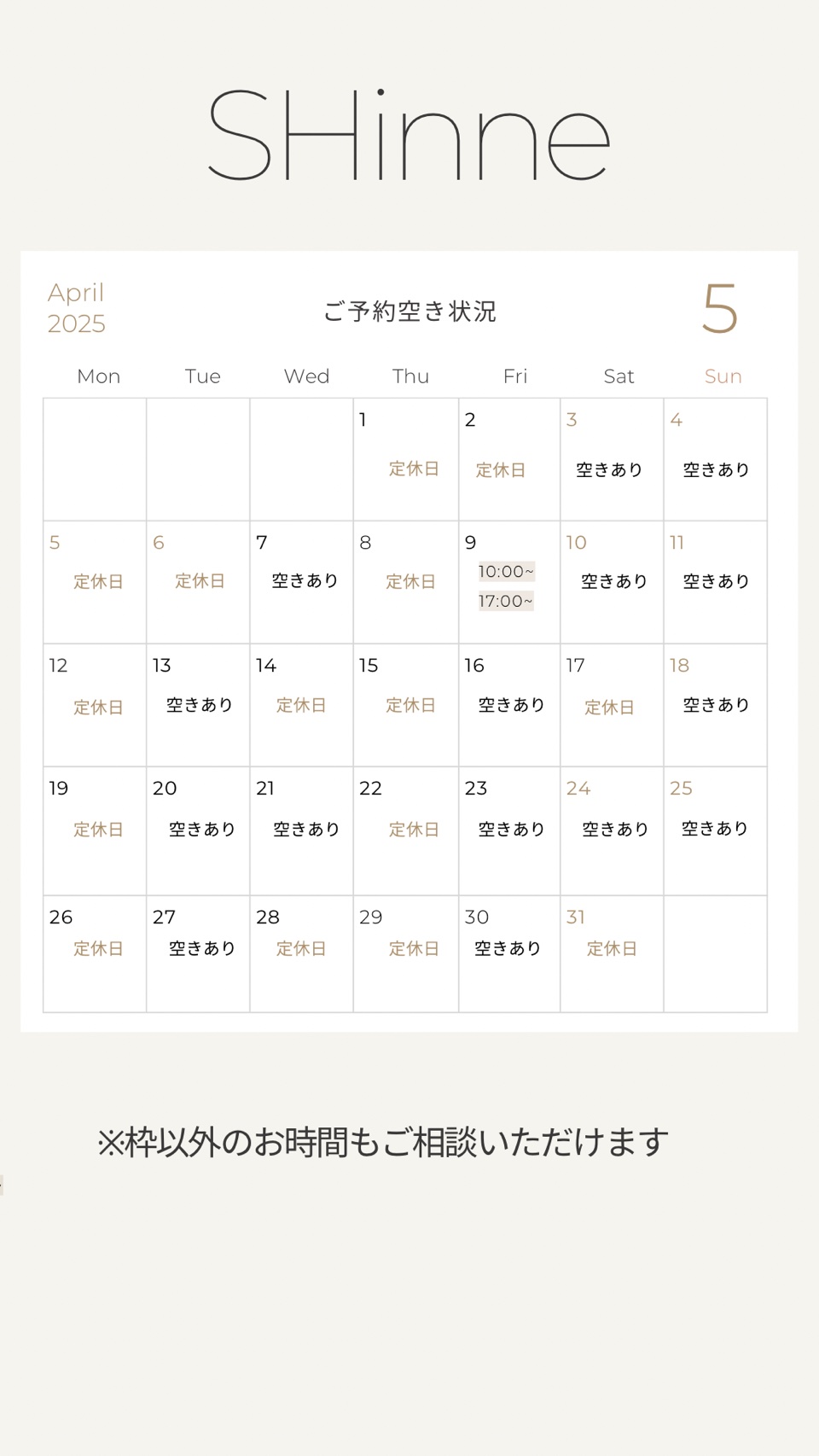 SHinne

April
2025

ご予約空き状況

5

| Mon | Tue | Wed | Thu | Fri | Sat | Sun |
|---|---|---|---|---|---|---|
| | | | 1 定休日 | 2 定休日 | 3 空きあり | 4 空きあり |
| 5 定休日 | 6 定休日 | 7 空きあり | 8 定休日 | 9 10:00~ 17:00~ | 10 空きあり | 11 空きあり |
| 12 定休日 | 13 空きあり | 14 定休日 | 15 定休日 | 16 空きあり | 17 定休日 | 18 空きあり |
| 19 定休日 | 20 空きあり | 21 空きあり | 22 定休日 | 23 空きあり | 24 空きあり | 25 空きあり |
| 26 定休日 | 27 空きあり | 28 定休日 | 29 定休日 | 30 空きあり | 31 定休日 | |

※枠以外のお時間もご相談いただけます